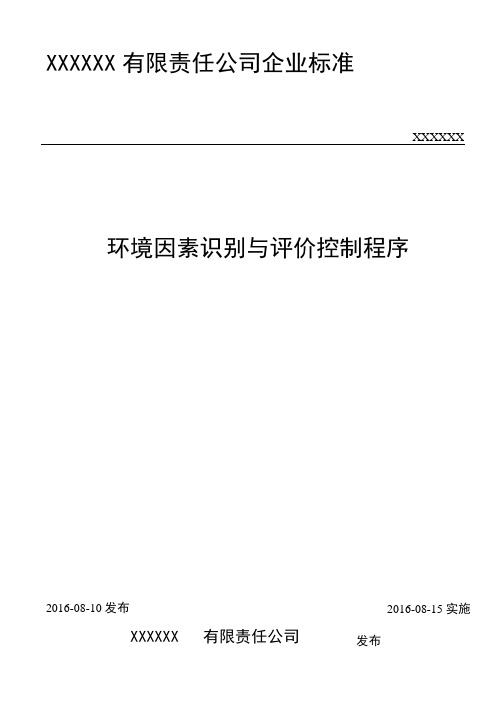 XXXXXX 有限责任公司企业标准

XXXXXX

环境因素识别与评价控制程序

2016-08-10 发布

2016-08-15 实施

XXXXXX 有限责任公司 发布